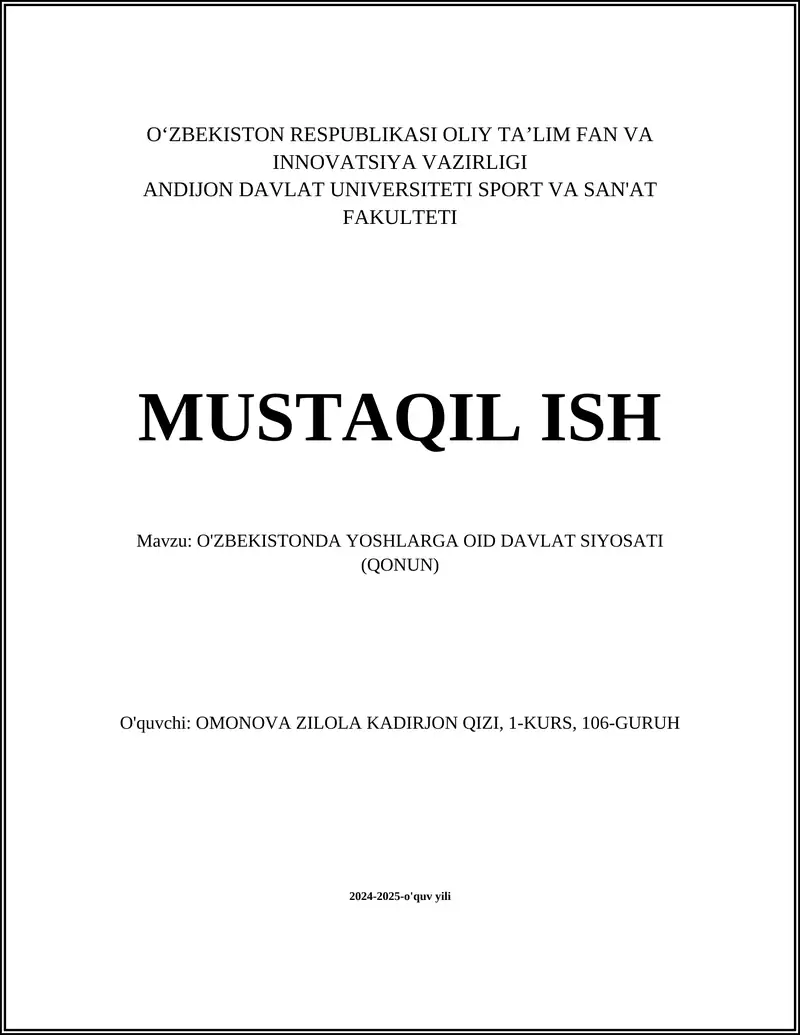 O‘ZBEKISTON RESPUBLIKASI OLIY TA’LIM FAN VA INNOVATSIYA VAZIRLIGI
ANDIJON DAVLAT UNIVERSITETI SPORT VA SAN'AT FAKULTETI

MUSTAQIL ISH

Mavzu: O'ZBEKISTONDA YOSHLARGA OID DAVLAT SIYOSATI (QONUN)

O'quvchi: OMONOVA ZILOLA KADIRJON QIZI, 1-KURS, 106-GURUH

2024-2025-o'quv yili